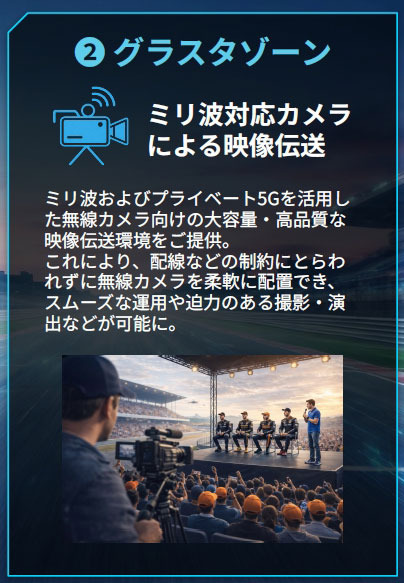 2 グラスタゾーン

ミリ波対応カメラによる映像伝送

ミリ波およびプライベート5Gを活用した無線カメラ向けの大容量・高品質な映像伝送環境をご提供。
これにより、配線などの制約にとらわれずに無線カメラを柔軟に配置でき、スムーズな運用や迫力のある撮影・演出などが可能に。